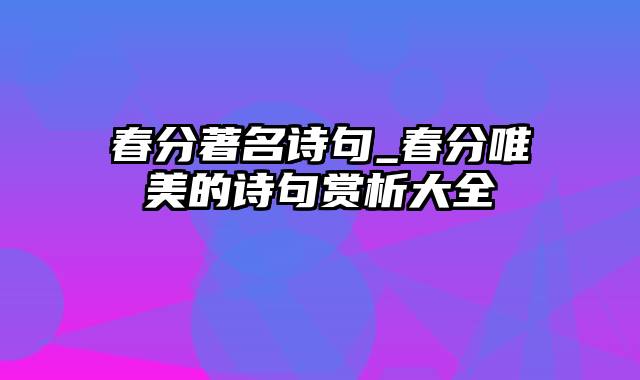 春分著名诗句_春分唯美的诗句赏析大全